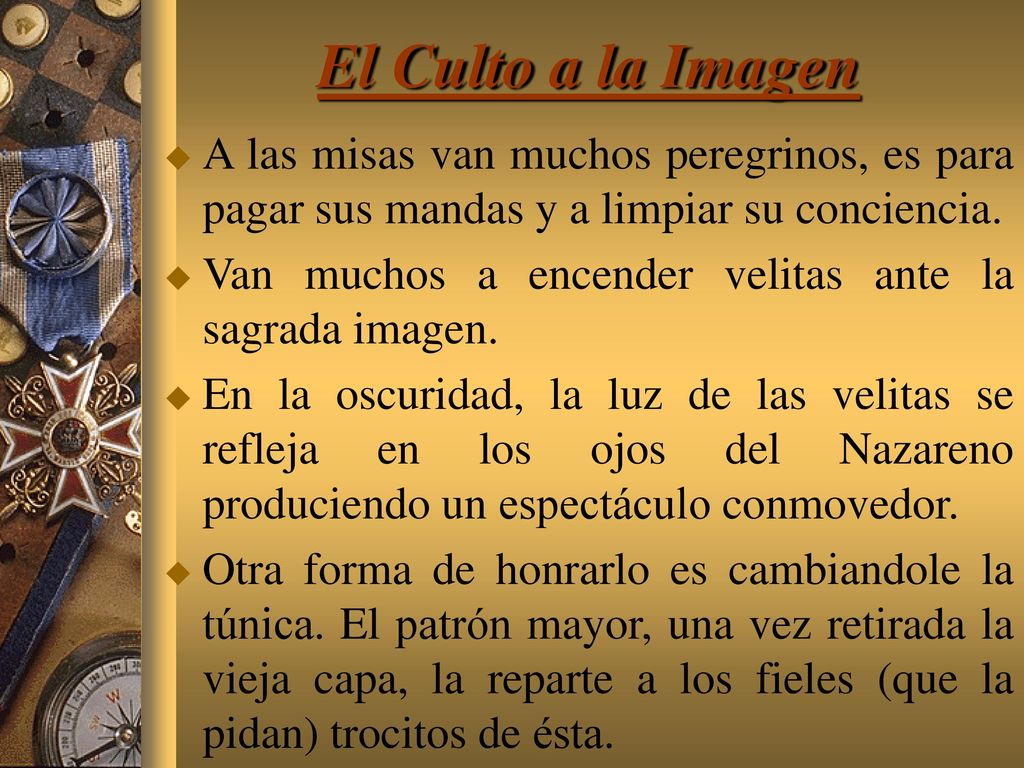 El Culto a la Imagen

A las misas van muchos peregrinos, es para pagar sus mandas y a limpiar su conciencia.

Van muchos a encender velitas ante la sagrada imagen.

En la oscuridad, la luz de las velitas se refleja en los ojos del Nazareno produciendo un espectáculo conmovedor.

Otra forma de honrarlo es cambiandole la túnica. El patrón mayor, una vez retirada la vieja capa, la reparte a los fieles (que la pidan) trocitos de ésta.